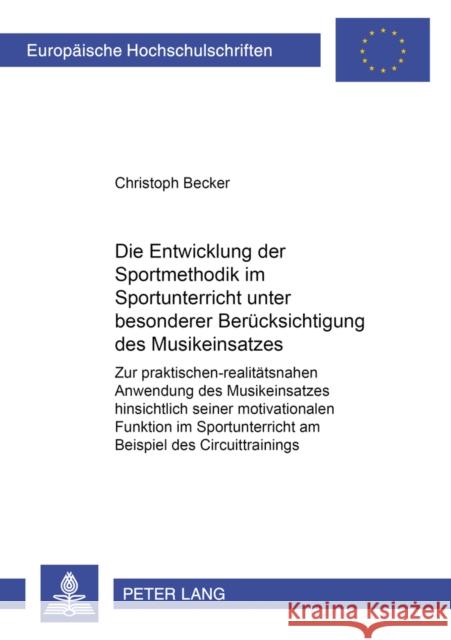 Europäische Hochschulschriften

Christoph Becker

Die Entwicklung der Sportmethodik im Sportunterricht unter besonderer Berücksichtigung des Musikeinsatzes

Zur praktischen-realitätsnahen Anwendung des Musikeinsatzes hinsichtlich seiner motivationalen Funktion im Sportunterricht am Beispiel des Circuittrainings

PETER LANG